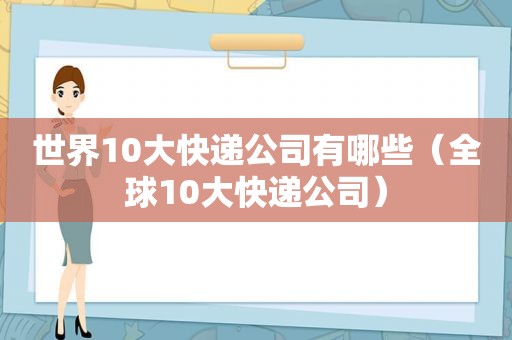 世界10大快递公司有哪些（全球10大快递公司）